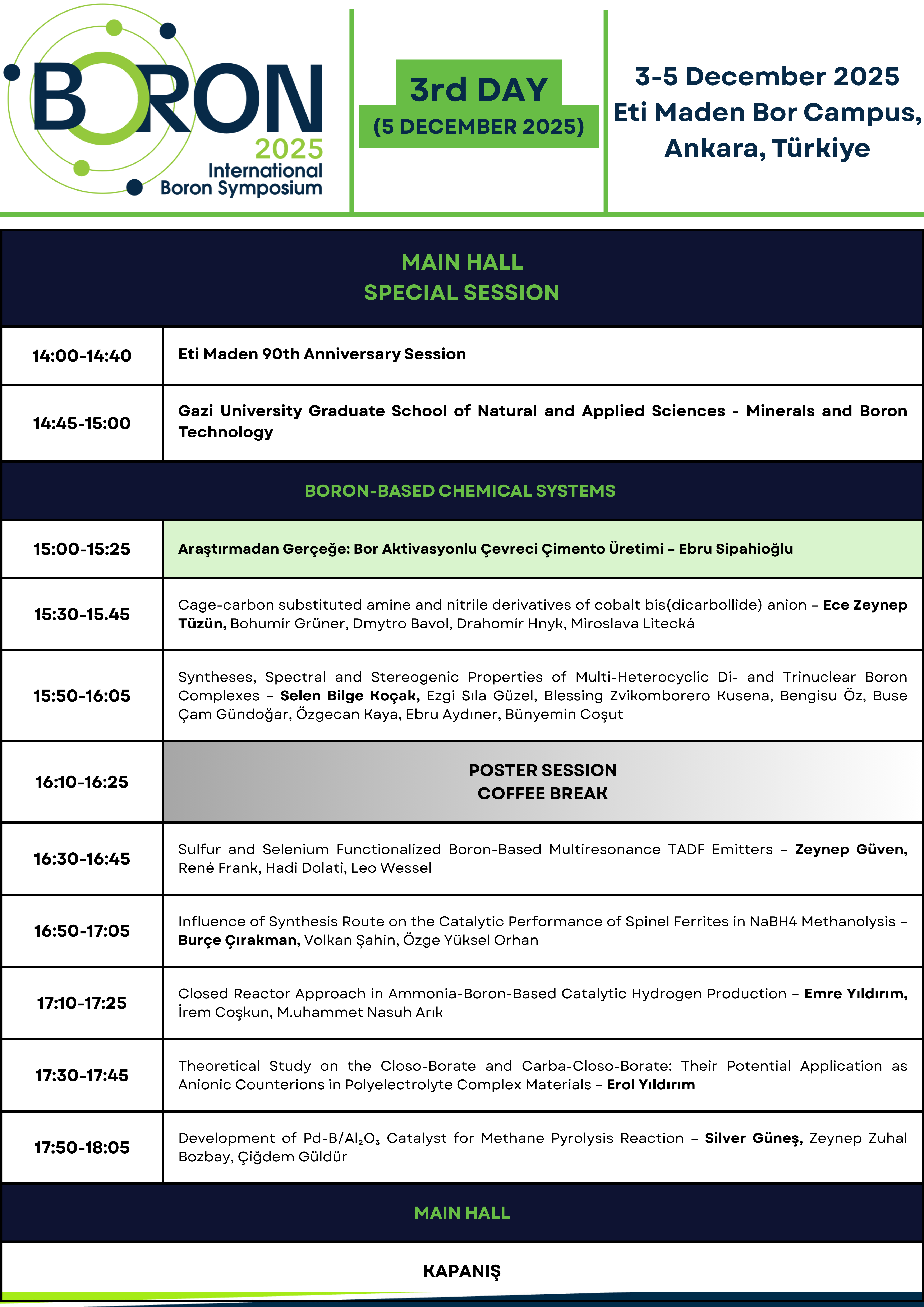 BORON
2025
International
Boron Symposium

3rd DAY
(5 DECEMBER 2025)

3-5 December 2025
Eti Maden Bor Campus,
Ankara, Türkiye

MAIN HALL
SPECIAL SESSION

| | |
|---|---|
| 14:00-14:40 | Eti Maden 90th Anniversary Session |
| 14:45-15:00 | Gazi University Graduate School of Natural and Applied Sciences - Minerals and Boron Technology |

BORON-BASED CHEMICAL SYSTEMS

| | |
|---|---|
| 15:00-15:25 | Araştırmadan Gerçeğe: Bor Aktivasyonlu Çevreci Çimento Üretimi – Ebru Sipahioğlu |
| 15:30-15.45 | Cage-carbon substituted amine and nitrile derivatives of cobalt bis(dicarbollide) anion – Ece Zeynep Tüzün, Bohumír Grüner, Dmytro Bavol, Drahomír Hnyk, Miroslava Litecká |
| 15:50-16:05 | Syntheses, Spectral and Stereogenic Properties of Multi-Heterocyclic Di- and Trinuclear Boron Complexes – Selen Bilge Koçak, Ezgi Sıla Güzel, Blessing Zvikomborero Kusena, Bengisu Öz, Buse Çam Gündoğar, Özgecan Kaya, Ebru Aydıner, Bünyemin Coşut |
| 16:10-16:25 | POSTER SESSION COFFEE BREAK |
| 16:30-16:45 | Sulfur and Selenium Functionalized Boron-Based Multiresonance TADF Emitters – Zeynep Güven, René Frank, Hadi Dolati, Leo Wessel |
| 16:50-17:05 | Influence of Synthesis Route on the Catalytic Performance of Spinel Ferrites in NaBH4 Methanolysis – Burçe Çırakman, Volkan Şahin, Özge Yüksel Orhan |
| 17:10-17:25 | Closed Reactor Approach in Ammonia-Boron-Based Catalytic Hydrogen Production – Emre Yıldırım, İrem Coşkun, M.uhammet Nasuh Arık |
| 17:30-17:45 | Theoretical Study on the Closo-Borate and Carba-Closo-Borate: Their Potential Application as Anionic Counterions in Polyelectrolyte Complex Materials – Erol Yıldırım |
| 17:50-18:05 | Development of Pd-B/$Al_2O_3$ Catalyst for Methane Pyrolysis Reaction – Silver Güneş, Zeynep Zuhal Bozbay, Çiğdem Güldür |

MAIN HALL

KAPANIŞ